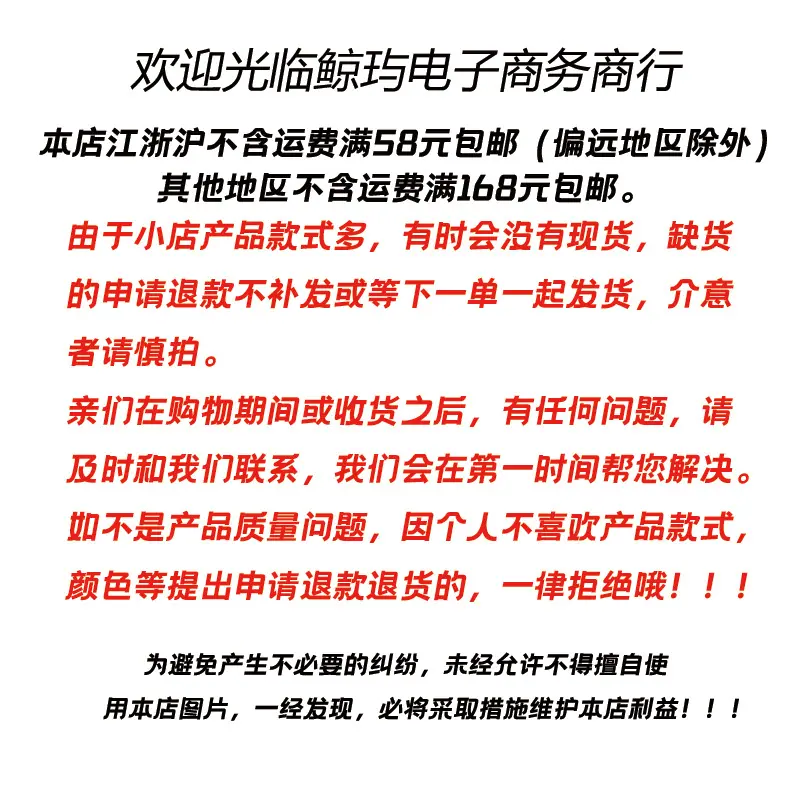 欢迎光临鲸玙电子商务商行

本店江浙沪不含运费满58元包邮（偏远地区除外）
其他地区不含运费满168元包邮。

由于小店产品款式多，有时会没有现货，缺货的申请退款不补发或等下一单一起发货，介意者请慎拍。

亲们在购物期间或收货之后，有任何问题，请及时和我们联系，我们会在第一时间帮您解决。

如不是产品质量问题，因个人不喜欢产品款式，颜色等提出申请退款退货的，一律拒绝哦！！！

为避免产生不必要的纠纷，未经允许不得擅自使用本店图片，一经发现，必将采取措施维护本店利益！！！